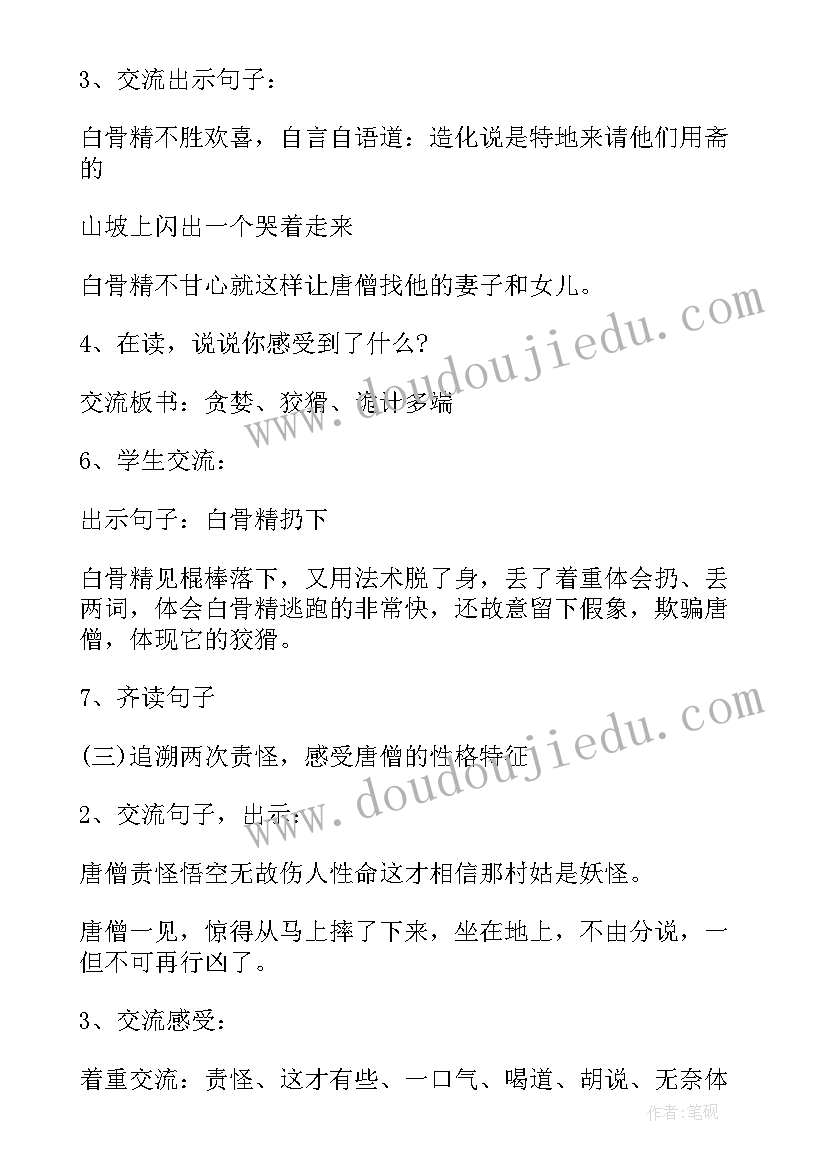 3、交流出示句子：

白骨精不胜欢喜，自言自语道：造化说是特地来请他们用斋的

山坡上闪出一个哭着走来

白骨精不甘心就这样让唐僧找他的妻子和女儿。

4、在读，说说你感受到了什么？

交流板书：贪婪、狡猾、诡计多端

6、学生交流：

出示句子：白骨精扔下

白骨精见棍棒落下，又用法术脱了身，丢了着重体会扔、丢两词，体会白骨精逃跑的非常快，还故意留下假象，欺骗唐僧，体现它的狡猾。

7、齐读句子

(三)追溯两次责怪，感受唐僧的性格特征

2、交流句子，出示：

唐僧责怪悟空无故伤人性命这才相信那村姑是妖怪。

唐僧一见，惊得从马上摔了下来，坐在地上，不由分说，一但不可再行凶了。

3、交流感受：

着重交流：责怪、这才有些、一口气、喝道、胡说、无奈体

www.doudoujiedu.com

www.doudoujiedu.com

作者:笔砚